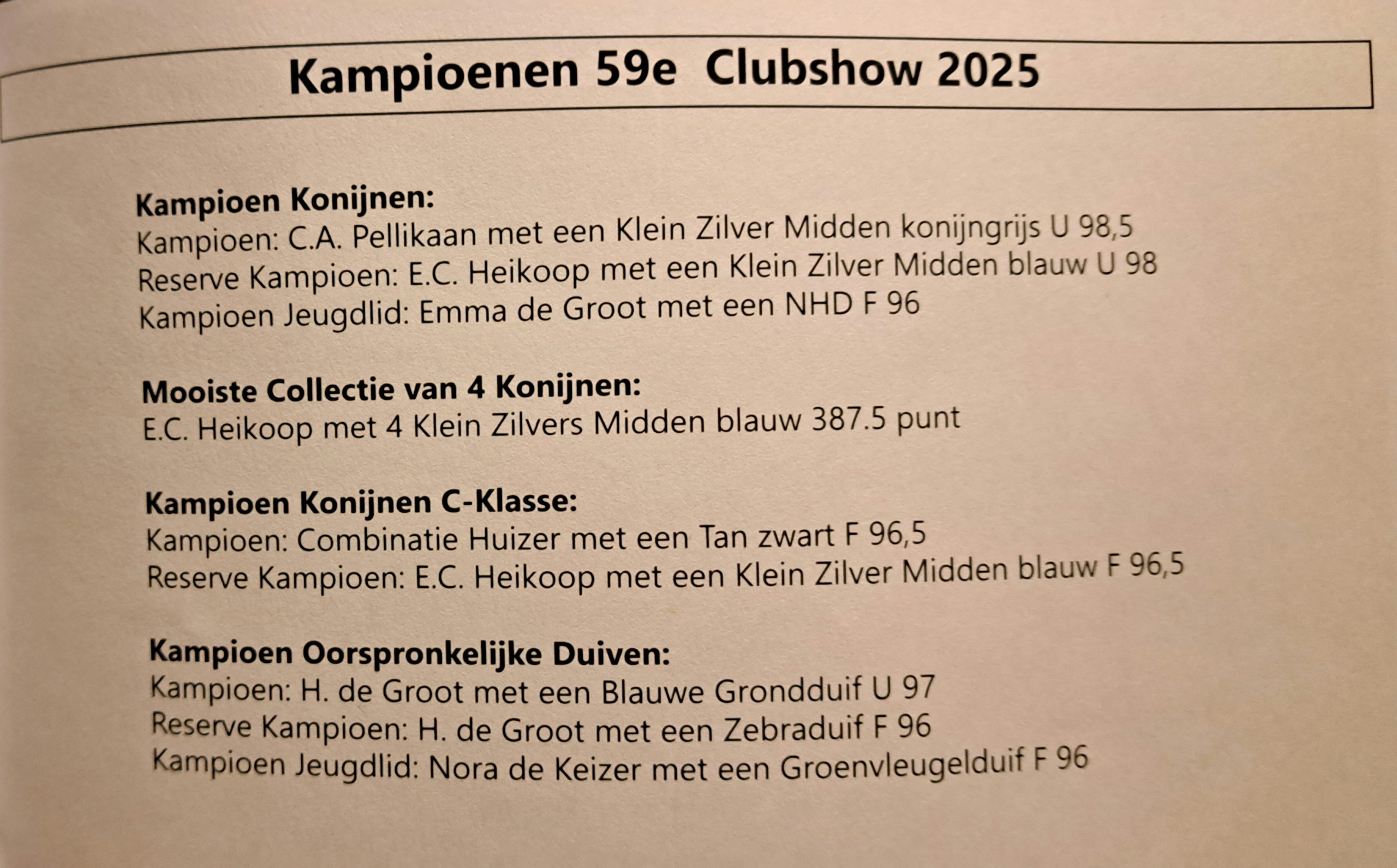 Kampioenen 59e Clubshow 2025

Kampioen Konijnen:
Kampioen: C.A. Pellikaan met een Klein Zilver Midden konijngrijs U 98,5
Reserve Kampioen: E.C. Heikoop met een Klein Zilver Midden blauw U 98
Kampioen Jeugdlid: Emma de Groot met een NHD F 96

Mooiste Collectie van 4 Konijnen:
E.C. Heikoop met 4 Klein Zilvers Midden blauw 387.5 punt

Kampioen Konijnen C-Klasse:
Kampioen: Combinatie Huizer met een Tan zwart F 96,5
Reserve Kampioen: E.C. Heikoop met een Klein Zilver Midden blauw F 96,5

Kampioen Oorspronkelijke Duiven:
Kampioen: H. de Groot met een Blauwe Grondduif U 97
Reserve Kampioen: H. de Groot met een Zebraduif F 96
Kampioen Jeugdlid: Nora de Keizer met een Groenvleugelduif F 96